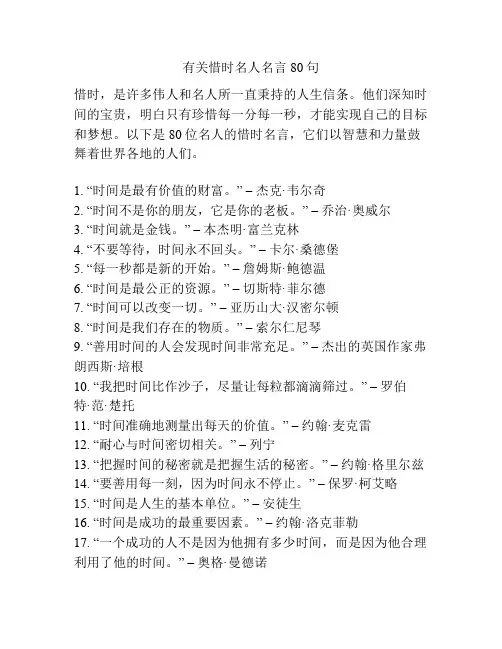 有关惜时名人名言 80 句

惜时，是许多伟人和名人所一直秉持的人生信条。他们深知时间的宝贵，明白只有珍惜每一分每一秒，才能实现自己的目标和梦想。以下是 80 位名人的惜时名言，它们以智慧和力量鼓舞着世界各地的人们。

1. “时间是最有价值的财富。” – 杰克·韦尔奇
2. “时间不是你的朋友，它是你的老板。” – 乔治·奥威尔
3. “时间就是金钱。” – 本杰明·富兰克林
4. “不要等待，时间永不回头。” – 卡尔·桑德堡
5. “每一秒都是新的开始。” – 詹姆斯·鲍德温
6. “时间是最公正的资源。” – 切斯特·菲尔德
7. “时间可以改变一切。” – 亚历山大·汉密尔顿
8. “时间是我们存在的物质。” – 索尔仁尼琴
9. “善用时间的人会发现时间非常充足。” – 杰出的英国作家弗朗西斯·培根
10. “我把时间比作沙子，尽量让每粒都滴滴筛过。” – 罗伯特·范·楚托
11. “时间准确地测量出每天的价值。” – 约翰·麦克雷
12. “耐心与时间密切相关。” – 列宁
13. “把握时间的秘密就是把握生活的秘密。” – 约翰·格里尔兹
14. “要善用每一刻，因为时间永不停止。” – 保罗·柯艾略
15. “时间是人生的基本单位。” – 安徒生
16. “时间是成功的最重要因素。” – 约翰·洛克菲勒
17. “一个成功的人不是因为他拥有多少时间，而是因为他合理利用了他的时间。” – 奥格·曼德诺